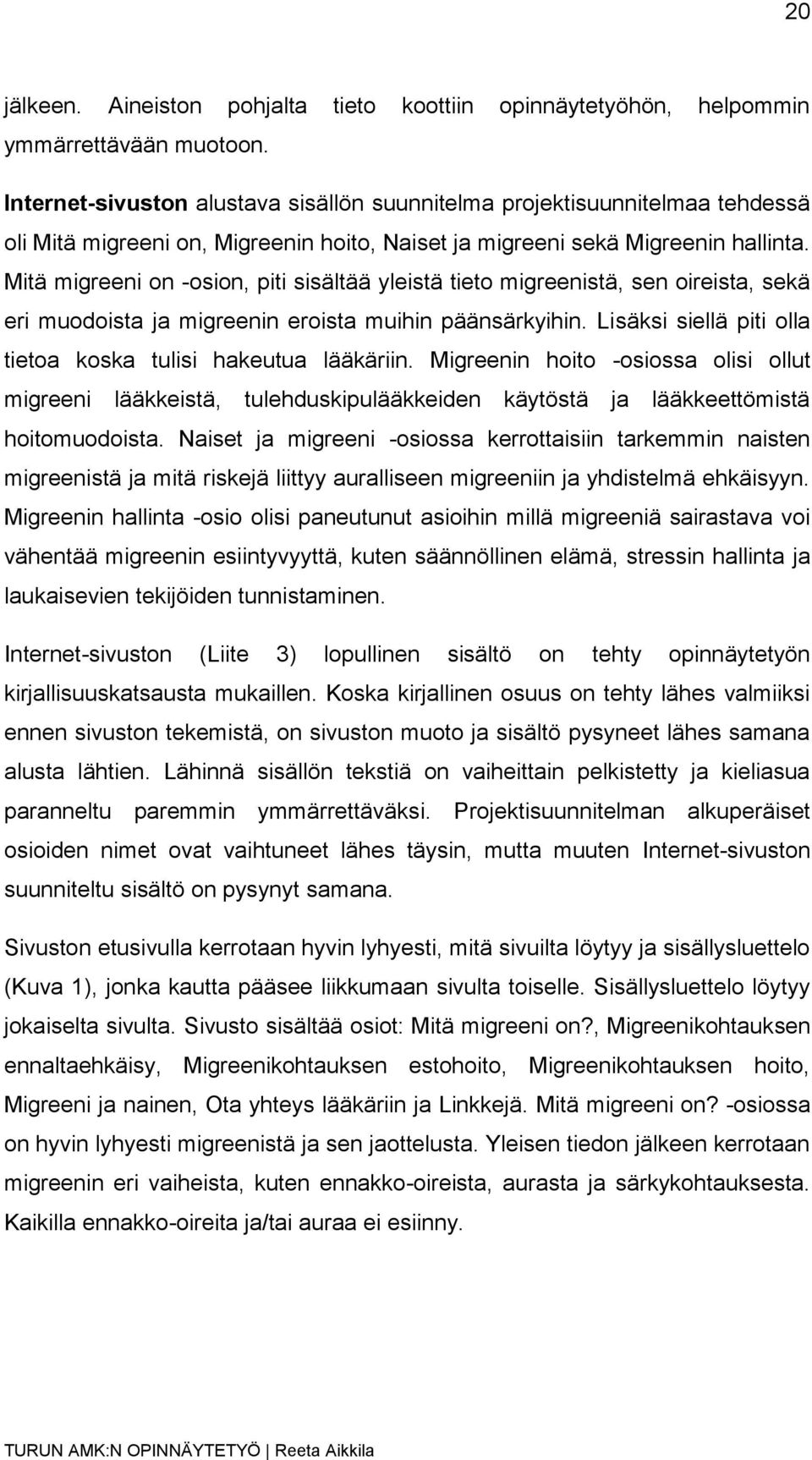 20

jälkeen. Aineiston pohjalta tieto koottiin opinnäytetyöhön, helpommin ymmärrettävään muotoon.

Internet-sivuston alustava sisällön suunnitelma projektisuunnitelmaa tehdessä oli Mitä migreeni on, Migreenin hoito, Naiset ja migreeni sekä Migreenin hallinta. Mitä migreeni on -osion, piti sisältää yleistä tieto migreenistä, sen oireista, sekä eri muodoista ja migreenin eroista muihin päänsärkyihin. Lisäksi siellä piti olla tietoa koska tulisi hakeutua lääkäriin. Migreenin hoito -osiossa olisi ollut migreeni lääkkeistä, tulehduskipulääkkeiden käytöstä ja lääkkeettömistä hoitomuodoista. Naiset ja migreeni -osiossa kerrottaisiin tarkemmin naisten migreenistä ja mitä riskejä liittyy auralliseen migreeniin ja yhdistelmä ehkäisyyn. Migreenin hallinta -osio olisi paneutunut asioihin millä migreeniä sairastava voi vähentää migreenin esiintyvyyttä, kuten säännöllinen elämä, stressin hallinta ja laukaisevien tekijöiden tunnistaminen.

Internet-sivuston (Liite 3) lopullinen sisältö on tehty opinnäytetyön kirjallisuuskatsausta mukaillen. Koska kirjallinen osuus on tehty lähes valmiiksi ennen sivuston tekemistä, on sivuston muoto ja sisältö pysyneet lähes samana alusta lähtien. Lähinnä sisällön tekstiä on vaiheittain pelkistetty ja kieliasua paranneltu paremmin ymmärrettäväksi. Projektisuunnitelman alkuperäiset osioiden nimet ovat vaihtuneet lähes täysin, mutta muuten Internet-sivuston suunniteltu sisältö on pysynyt samana.

Sivuston etusivulla kerrotaan hyvin lyhyesti, mitä sivuilta löytyy ja sisällysluettelo (Kuva 1), jonka kautta pääsee liikkumaan sivulta toiselle. Sisällysluettelo löytyy jokaiselta sivulta. Sivusto sisältää osiot: Mitä migreeni on?, Migreenikohtauksen ennaltaehkäisy, Migreenikohtauksen estohoito, Migreenikohtauksen hoito, Migreeni ja nainen, Ota yhteys lääkäriin ja Linkkejä. Mitä migreeni on? -osiossa on hyvin lyhyesti migreenistä ja sen jaottelusta. Yleisen tiedon jälkeen kerrotaan migreenin eri vaiheista, kuten ennakko-oireista, aurasta ja särkykohtauksesta. Kaikilla ennakko-oireita ja/tai auraa ei esiinny.

TURUN AMK:N OPINNÄYTETYÖ | Reeta Aikkila